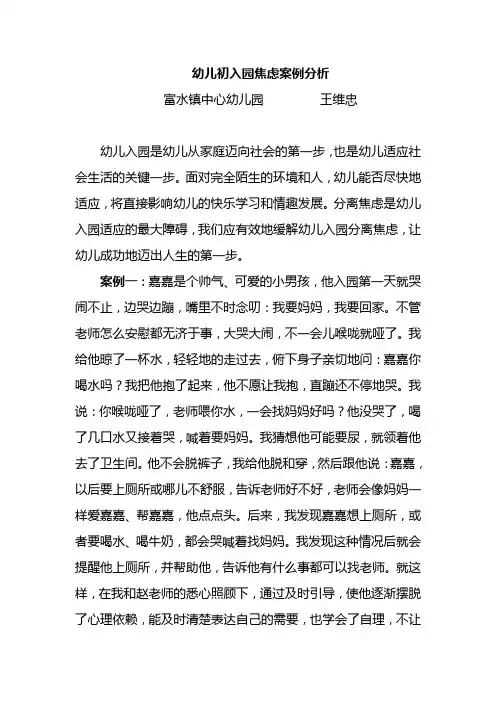 幼儿初入园焦虑案例分析

富水镇中心幼儿园　　　　王维忠

幼儿入园是幼儿从家庭迈向社会的第一步，也是幼儿适应社会生活的关键一步。面对完全陌生的环境和人，幼儿能否尽快地适应，将直接影响幼儿的快乐学习和情趣发展。分离焦虑是幼儿入园适应的最大障碍，我们应有效地缓解幼儿入园分离焦虑，让幼儿成功地迈出人生的第一步。

案例一：嘉嘉是个帅气、可爱的小男孩，他入园第一天就哭闹不止，边哭边蹦，嘴里不时念叨：我要妈妈，我要回家。不管老师怎么安慰都无济于事，大哭大闹，不一会儿喉咙就哑了。我给他晾了一杯水，轻轻地的走过去，俯下身子亲切地问：嘉嘉你喝水吗？我把他抱了起来，他不愿让我抱，直蹦还不停地哭。我说：你喉咙哑了，老师喂你水，一会找妈妈好吗？他没哭了，喝了几口水又接着哭，喊着要妈妈。我猜想他可能要尿，就领着他去了卫生间。他不会脱裤子，我给他脱和穿，然后跟他说：嘉嘉，以后要上厕所或哪儿不舒服，告诉老师好不好，老师会像妈妈一样爱嘉嘉、帮嘉嘉，他点点头。后来，我发现嘉嘉想上厕所，或者要喝水、喝牛奶，都会哭喊着找妈妈。我发现这种情况后就会提醒他上厕所，并帮助他，告诉他有什么事都可以找老师。就这样，在我和赵老师的悉心照顾下，通过及时引导，使他逐渐摆脱了心理依赖，能及时清楚表达自己的需要，也学会了自理，不让